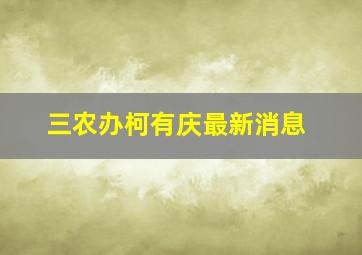 三农办柯有庆最新消息